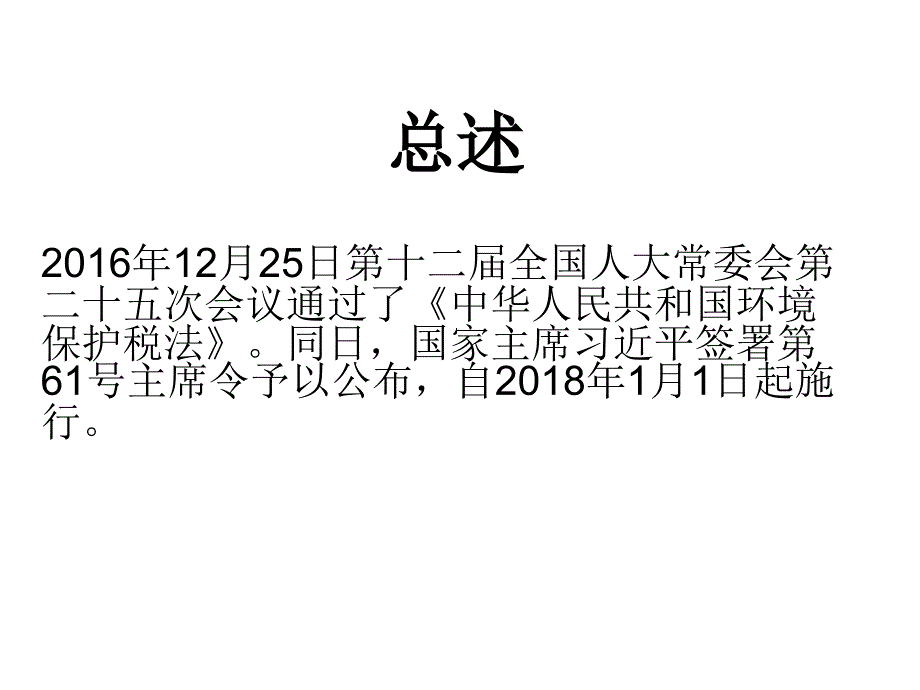 总述

2016年12月25日第十二届全国人大常委会第二十五次会议通过了《中华人民共和国环境保护税法》。同日，国家主席习近平签署第61号主席令予以公布，自2018年1月1日起施行。